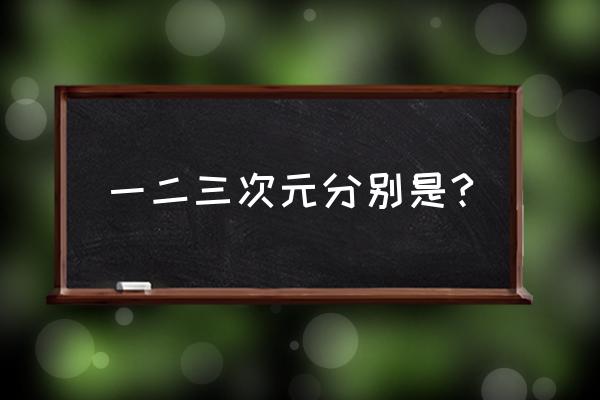 一二三次元分别是？